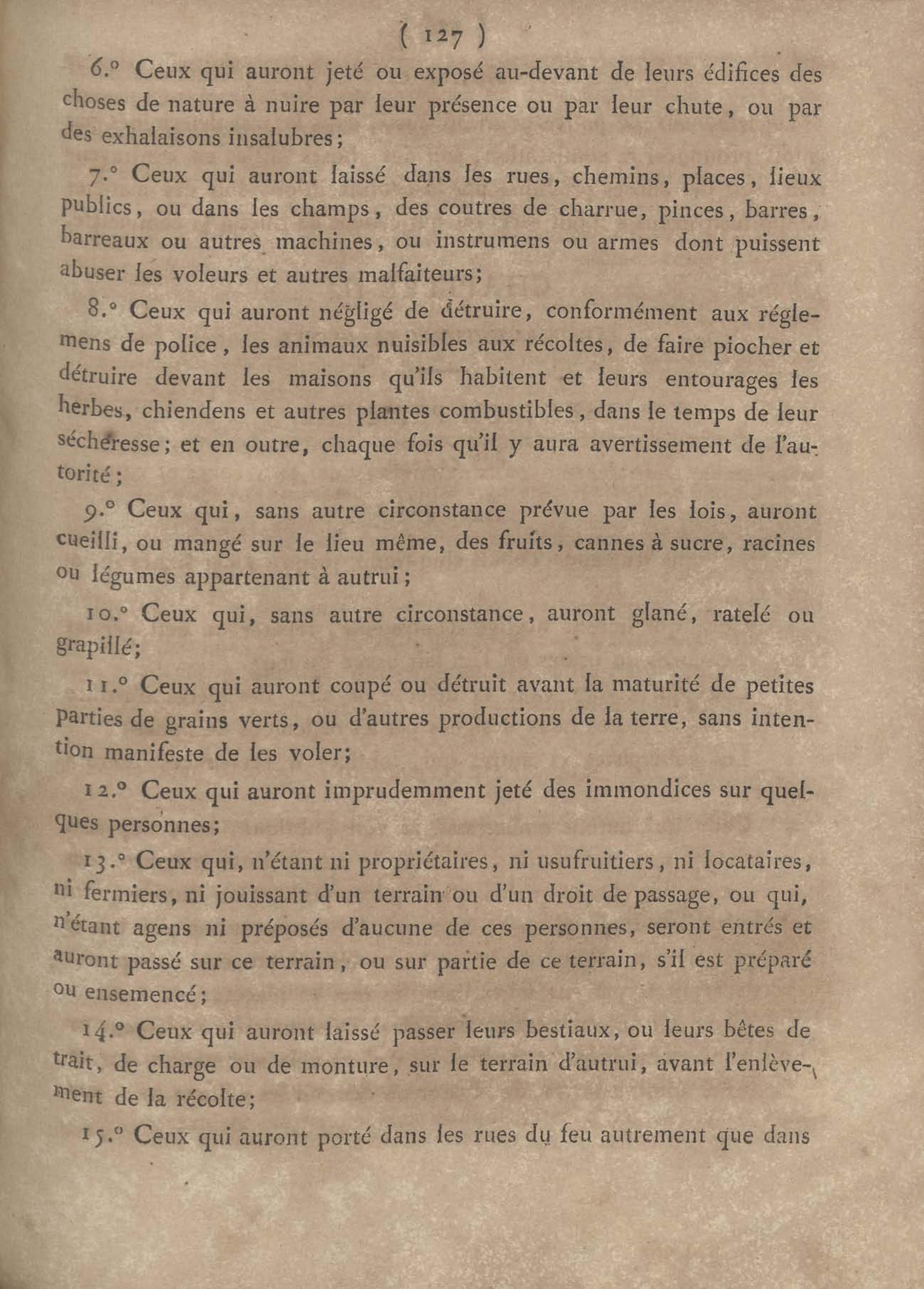 ( 127 )

6.° Ceux qui auront jeté ou exposé au-devant de leurs édifices des choses de nature à nuire par leur présence ou par leur chute, ou par des exhalaisons insalubres;

7.° Ceux qui auront laissé dans les rues, chemins, places, lieux publics, ou dans les champs, des coutres de charrue, pinces, barres, barreaux ou autres machines, ou instrumens ou armes dont puissent abuser les voleurs et autres malfaiteurs;

8.° Ceux qui auront négligé de détruire, conformément aux réglemens de police, les animaux nuisibles aux récoltes, de faire piocher et détruire devant les maisons qu'ils habitent et leurs entourages les herbes, chiendens et autres plantes combustibles, dans le temps de leur sécheresse; et en outre, chaque fois qu'il y aura avertissement de l'autorité;

9.° Ceux qui, sans autre circonstance prévue par les lois, auront cueilli, ou mangé sur le lieu même, des fruits, cannes à sucre, racines ou légumes appartenant à autrui;

10.° Ceux qui, sans autre circonstance, auront glané, ratelé ou grapillé;

11.° Ceux qui auront coupé ou détruit avant la maturité de petites parties de grains verts, ou d'autres productions de la terre, sans intention manifeste de les voler;

12.° Ceux qui auront imprudemment jeté des immondices sur quelques personnes;

13.° Ceux qui, n'étant ni propriétaires, ni usufruitiers, ni locataires, ni fermiers, ni jouissant d'un terrain ou d'un droit de passage, ou qui, n'étant agens ni préposés d'aucune de ces personnes, seront entrés et auront passé sur ce terrain, ou sur partie de ce terrain, s'il est préparé ou ensemencé;

14.° Ceux qui auront laissé passer leurs bestiaux, ou leurs bêtes de trait, de charge ou de monture, sur le terrain d'autrui, avant l'enlèvement de la récolte;

15.° Ceux qui auront porté dans les rues du feu autrement que dans